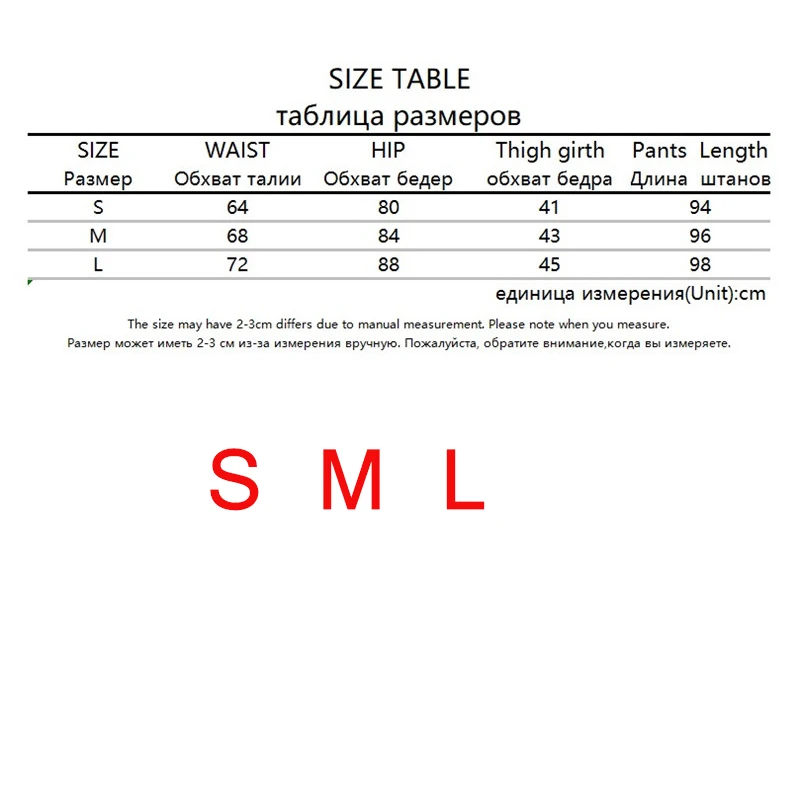 SIZE TABLE
таблица размеров

| SIZE Размер | WAIST Обхват талии | HIP Обхват бедер | Thigh girth обхват бедра | Pants Length Длина штанов |
|---|---|---|---|---|
| S | 64 | 80 | 41 | 94 |
| M | 68 | 84 | 43 | 96 |
| L | 72 | 88 | 45 | 98 |

единица измерения(Unit):cm

The size may have 2-3cm differs due to manual measurement. Please note when you measure.
Размер может иметь 2-3 см из-за измерения вручную. Пожалуйста, обратите внимание,когда вы измеряете.

S M L